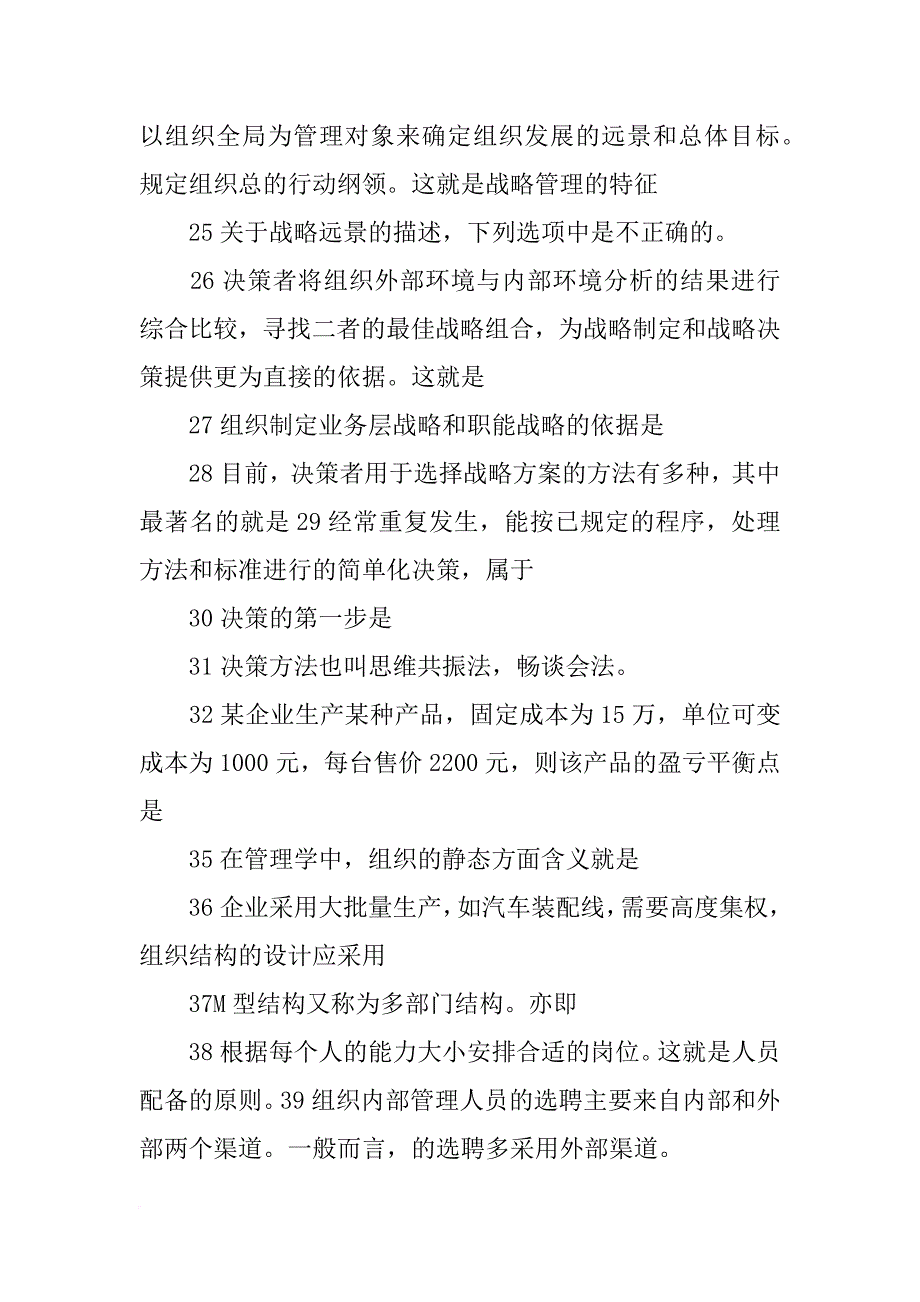 以组织全局为管理对象来确定组织发展的远景和总体目标。规定组织总的行动纲领。这就是战略管理的特征

25 关于战略远景的描述，下列选项中是不正确的。

26 决策者将组织外部环境与内部环境分析的结果进行综合比较，寻找二者的最佳战略组合，为战略制定和战略决策提供更为直接的依据。这就是

27 组织制定业务层战略和职能战略的依据是

28 目前，决策者用于选择战略方案的方法有多种，其中最著名的就是 29 经常重复发生，能按已规定的程序，处理方法和标准进行的简单化决策，属于

30 决策的第一步是

31 决策方法也叫思维共振法，畅谈会法。

32 某企业生产某种产品，固定成本为 15 万，单位可变成本为 1000 元，每台售价 2200 元，则该产品的盈亏平衡点是

35 在管理学中，组织的静态方面含义就是

36 企业采用大批量生产，如汽车装配线，需要高度集权，组织结构的设计应采用

37M 型结构又称为多部门结构。亦即

38 根据每个人的能力大小安排合适的岗位。这就是人员配备的原则。39 组织内部管理人员的选聘主要来自内部和外部两个渠道。一般而言，的选聘多采用外部渠道。